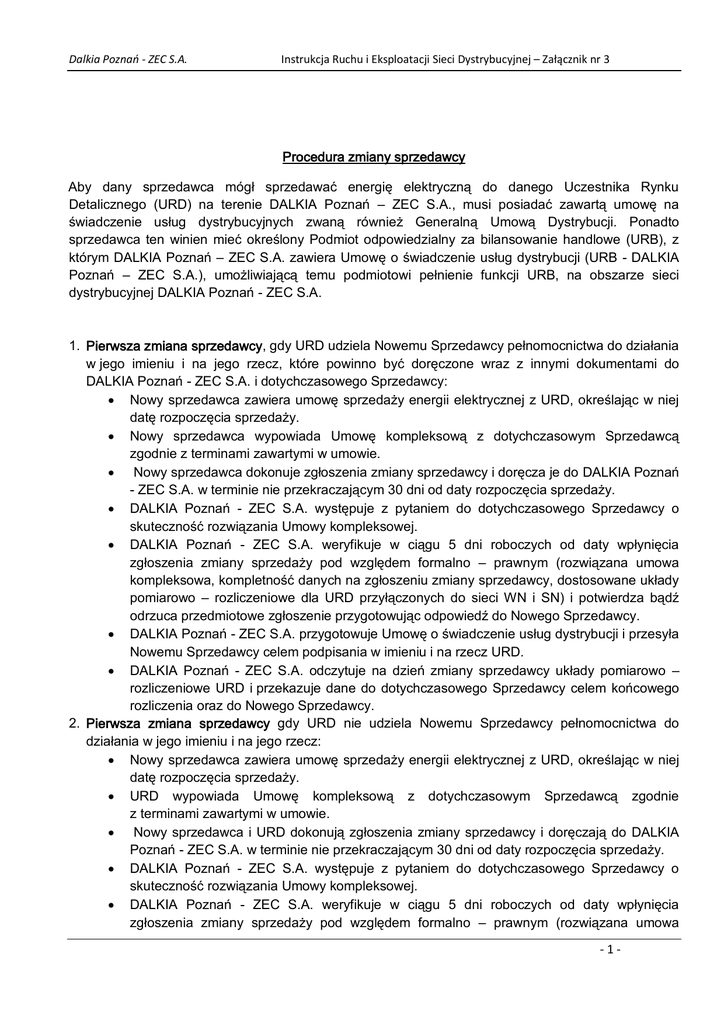 Dalkia Poznań - ZEC S.A. Instrukcja Ruchu i Eksploatacji Sieci Dystrybucyjnej – Załącznik nr 3

Procedura zmiany sprzedawcy

Aby dany sprzedawca mógł sprzedawać energię elektryczną do danego Uczestnika Rynku Detalicznego (URD) na terenie DALKIA Poznań – ZEC S.A., musi posiadać zawartą umowę na świadczenie usług dystrybucyjnych zwaną również Generalną Umową Dystrybucji. Ponadto sprzedawca ten winien mieć określony Podmiot odpowiedzialny za bilansowanie handlowe (URB), z którym DALKIA Poznań – ZEC S.A. zawiera Umowę o świadczenie usług dystrybucji (URB - DALKIA Poznań – ZEC S.A.), umożliwiającą temu podmiotowi pełnienie funkcji URB, na obszarze sieci dystrybucyjnej DALKIA Poznań - ZEC S.A.

1. Pierwsza zmiana sprzedawcy, gdy URD udziela Nowemu Sprzedawcy pełnomocnictwa do działania w jego imieniu i na jego rzecz, które powinno być doręczone wraz z innymi dokumentami do DALKIA Poznań - ZEC S.A. i dotychczasowego Sprzedawcy:
• Nowy sprzedawca zawiera umowę sprzedaży energii elektrycznej z URD, określając w niej datę rozpoczęcia sprzedaży.
• Nowy sprzedawca wypowiada Umowę kompleksową z dotychczasowym Sprzedawcą zgodnie z terminami zawartymi w umowie.
• Nowy sprzedawca dokonuje zgłoszenia zmiany sprzedawcy i doręcza je do DALKIA Poznań - ZEC S.A. w terminie nie przekraczającym 30 dni od daty rozpoczęcia sprzedaży.
• DALKIA Poznań - ZEC S.A. występuje z pytaniem do dotychczasowego Sprzedawcy o skuteczność rozwiązania Umowy kompleksowej.
• DALKIA Poznań - ZEC S.A. weryfikuje w ciągu 5 dni roboczych od daty wpłynięcia zgłoszenia zmiany sprzedaży pod względem formalno – prawnym (rozwiązana umowa kompleksowa, kompletność danych na zgłoszeniu zmiany sprzedawcy, dostosowane układy pomiarowo – rozliczeniowe dla URD przyłączonych do sieci WN i SN) i potwierdza bądź odrzuca przedmiotowe zgłoszenie przygotowując odpowiedź do Nowego Sprzedawcy.
• DALKIA Poznań - ZEC S.A. przygotowuje Umowę o świadczenie usług dystrybucji i przesyła Nowemu Sprzedawcy celem podpisania w imieniu i na rzecz URD.
• DALKIA Poznań - ZEC S.A. odczytuje na dzień zmiany sprzedawcy układy pomiarowo – rozliczeniowe URD i przekazuje dane do dotychczasowego Sprzedawcy celem końcowego rozliczenia oraz do Nowego Sprzedawcy.
2. Pierwsza zmiana sprzedawcy gdy URD nie udziela Nowemu Sprzedawcy pełnomocnictwa do działania w jego imieniu i na jego rzecz:
• Nowy sprzedawca zawiera umowę sprzedaży energii elektrycznej z URD, określając w niej datę rozpoczęcia sprzedaży.
• URD wypowiada Umowę kompleksową z dotychczasowym Sprzedawcą zgodnie z terminami zawartymi w umowie.
• Nowy sprzedawca i URD dokonują zgłoszenia zmiany sprzedawcy i doręczają do DALKIA Poznań - ZEC S.A. w terminie nie przekraczającym 30 dni od daty rozpoczęcia sprzedaży.
• DALKIA Poznań - ZEC S.A. występuje z pytaniem do dotychczasowego Sprzedawcy o skuteczność rozwiązania Umowy kompleksowej.
• DALKIA Poznań - ZEC S.A. weryfikuje w ciągu 5 dni roboczych od daty wpłynięcia zgłoszenia zmiany sprzedaży pod względem formalno – prawnym (rozwiązana umowa

- 1 -